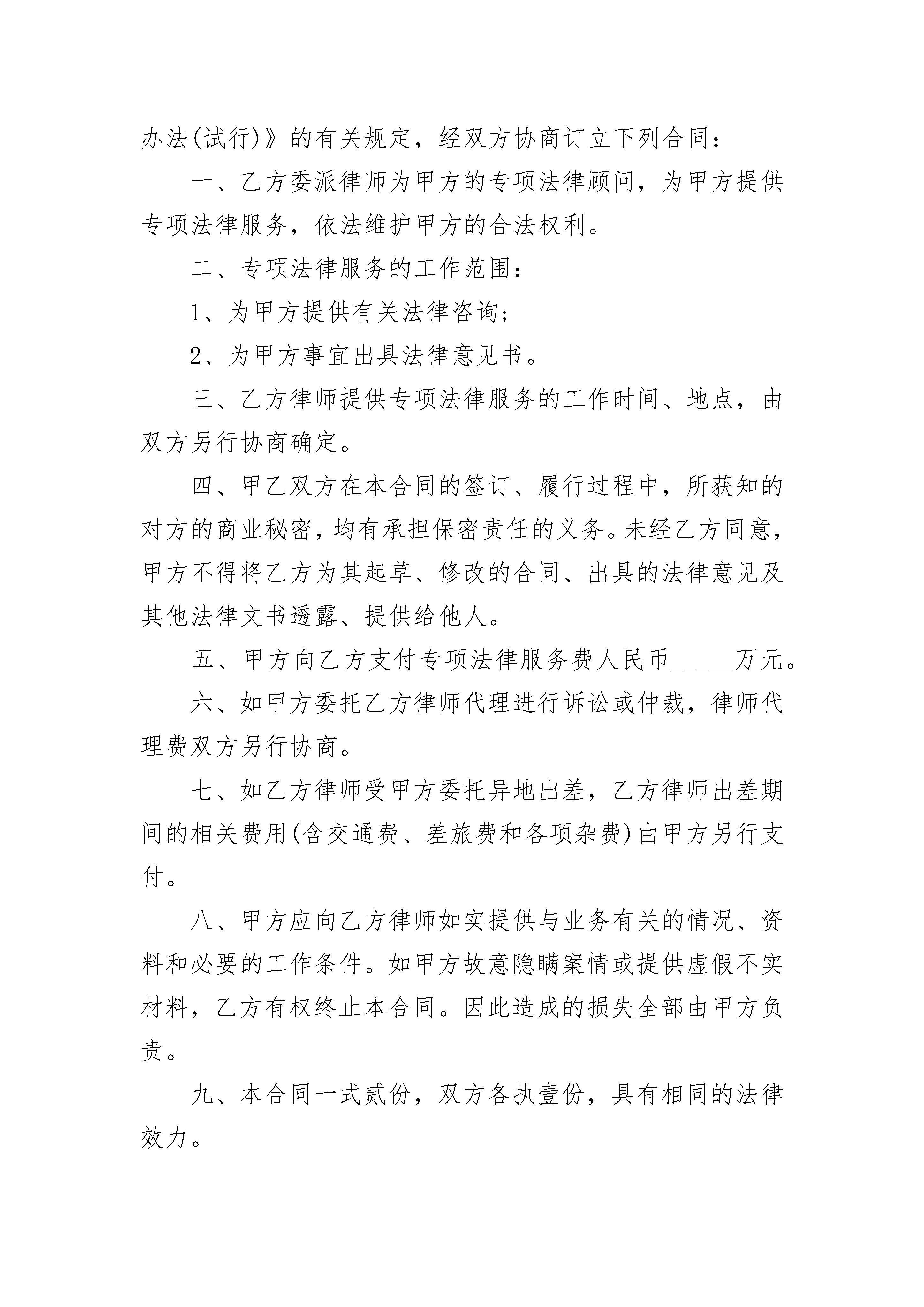 办法(试行)》的有关规定，经双方协商订立下列合同：

一、乙方委派律师为甲方的专项法律顾问，为甲方提供专项法律服务，依法维护甲方的合法权利。

二、专项法律服务的工作范围：

1、为甲方提供有关法律咨询；

2、为甲方事宜出具法律意见书。

三、乙方律师提供专项法律服务的工作时间、地点，由双方另行协商确定。

四、甲乙双方在本合同的签订、履行过程中，所获知的对方的商业秘密，均有承担保密责任的义务。未经乙方同意，甲方不得将乙方为其起草、修改的合同、出具的法律意见及其他法律文书透露、提供给他人。

五、甲方向乙方支付专项法律服务费人民币_____万元。

六、如甲方委托乙方律师代理进行诉讼或仲裁，律师代理费双方另行协商。

七、如乙方律师受甲方委托异地出差，乙方律师出差期间的相关费用(含交通费、差旅费和各项杂费)由甲方另行支付。

八、甲方应向乙方律师如实提供与业务有关的情况、资料和必要的工作条件。如甲方故意隐瞒案情或提供虚假不实材料，乙方有权终止本合同。因此造成的损失全部由甲方负责。

九、本合同一式贰份，双方各执壹份，具有相同的法律效力。